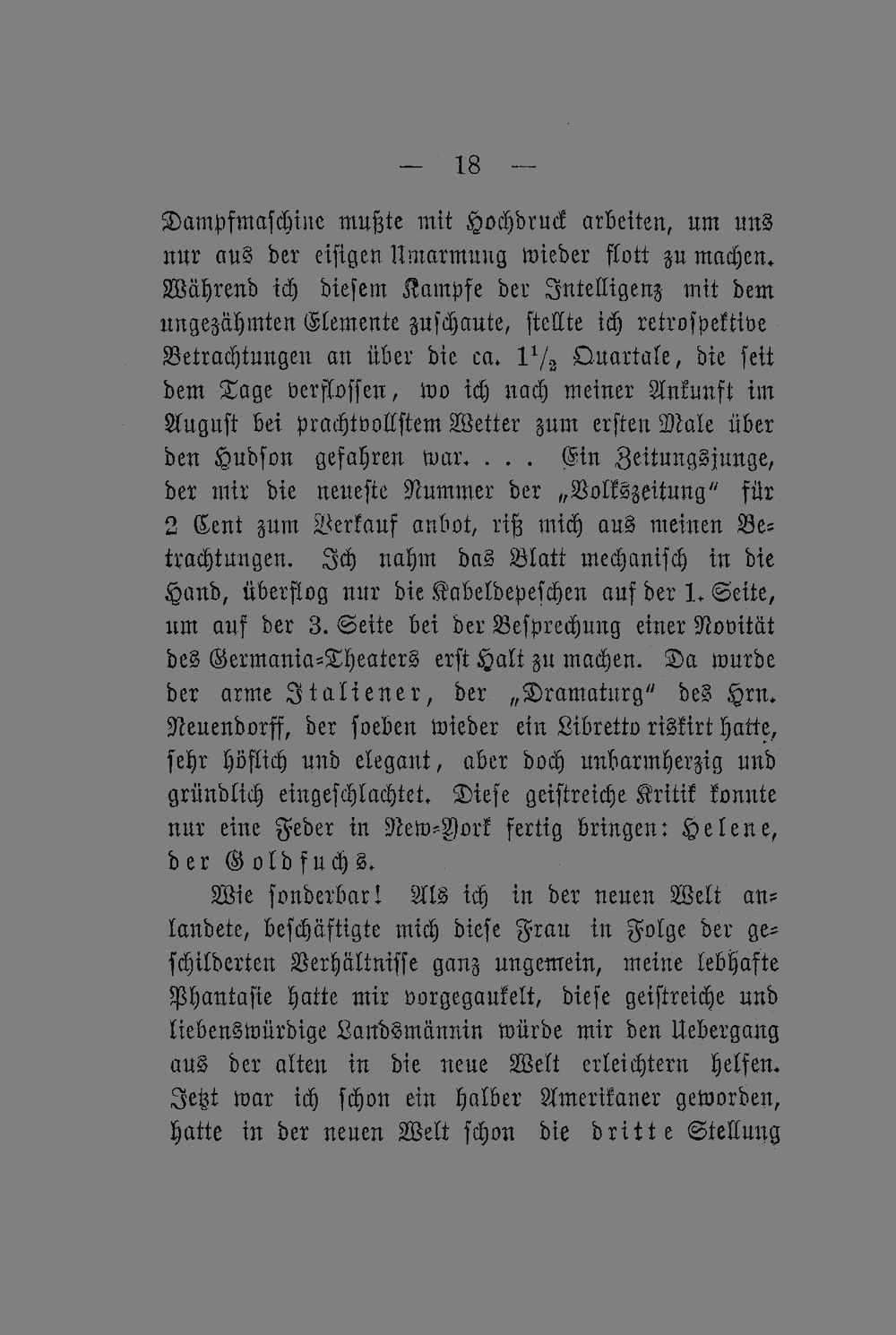 — 18 —

Dampfmaschine mußte mit Hochdruck arbeiten, um uns nur aus der eisigen Umarmung wieder flott zu machen. Während ich diesem Kampfe der Intelligenz mit dem ungezähmten Elemente zuschaute, stellte ich retrospektive Betrachtungen an über die ca. $1\frac{1}{2}$ Quartale, die seit dem Tage verflossen, wo ich nach meiner Ankunft im August bei prachtvollstem Wetter zum ersten Male über den Hudson gefahren war. . . . Ein Zeitungsjunge, der mir die neueste Nummer der „Volkszeitung" für 2 Cent zum Verkauf anbot, riß mich aus meinen Betrachtungen. Ich nahm das Blatt mechanisch in die Hand, überflog nur die Kabeldepeschen auf der 1. Seite, um auf der 3. Seite bei der Besprechung einer Novität des Germania-Theaters erst Halt zu machen. Da wurde der arme Italiener, der „Dramaturg" des Hrn. Neuendorff, der soeben wieder ein Libretto riskirt hatte, sehr höflich und elegant, aber doch unbarmherzig und gründlich eingeschlachtet. Diese geistreiche Kritik konnte nur eine Feder in New-York fertig bringen: Helene, der Goldfuchs.

Wie sonderbar! Als ich in der neuen Welt anlandete, beschäftigte mich diese Frau in Folge der geschilderten Verhältnisse ganz ungemein, meine lebhafte Phantasie hatte mir vorgegaukelt, diese geistreiche und liebenswürdige Landsmännin würde mir den Uebergang aus der alten in die neue Welt erleichtern helfen. Jetzt war ich schon ein halber Amerikaner geworden, hatte in der neuen Welt schon die dritte Stellung